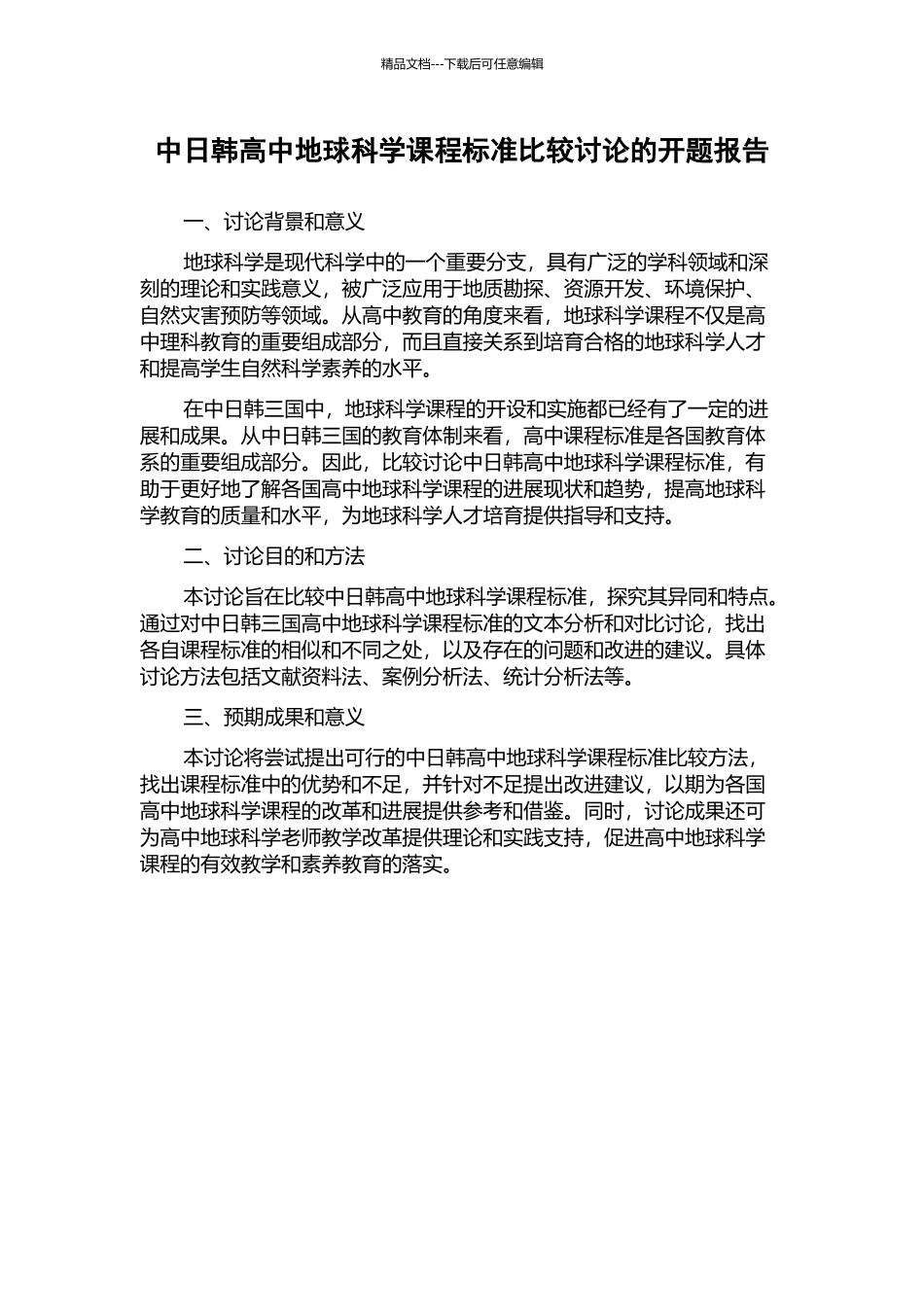 精品文档---下载后可任意编辑

中日韩高中地球科学课程标准比较讨论的开题报告

一、讨论背景和意义

地球科学是现代科学中的一个重要分支，具有广泛的学科领域和深刻的理论和实践意义，被广泛应用于地质勘探、资源开发、环境保护、自然灾害预防等领域。从高中教育的角度来看，地球科学课程不仅是高中理科教育的重要组成部分，而且直接关系到培育合格的地球科学人才和提高学生自然科学素养的水平。

在中日韩三国中，地球科学课程的开设和实施都已经有了一定的进展和成果。从中日韩三国的教育体制来看，高中课程标准是各国教育体系的重要组成部分。因此，比较讨论中日韩高中地球科学课程标准，有助于更好地了解各国高中地球科学课程的进展现状和趋势，提高地球科学教育的质量和水平，为地球科学人才培育提供指导和支持。

二、讨论目的和方法

本讨论旨在比较中日韩高中地球科学课程标准，探究其异同和特点。通过对中日韩三国高中地球科学课程标准的文本分析和对比讨论，找出各自课程标准的相似和不同之处，以及存在的问题和改进的建议。具体讨论方法包括文献资料法、案例分析法、统计分析法等。

三、预期成果和意义

本讨论将尝试提出可行的中日韩高中地球科学课程标准比较方法，找出课程标准中的优势和不足，并针对不足提出改进建议，以期为各国高中地球科学课程的改革和进展提供参考和借鉴。同时，讨论成果还可为高中地球科学老师教学改革提供理论和实践支持，促进高中地球科学课程的有效教学和素养教育的落实。